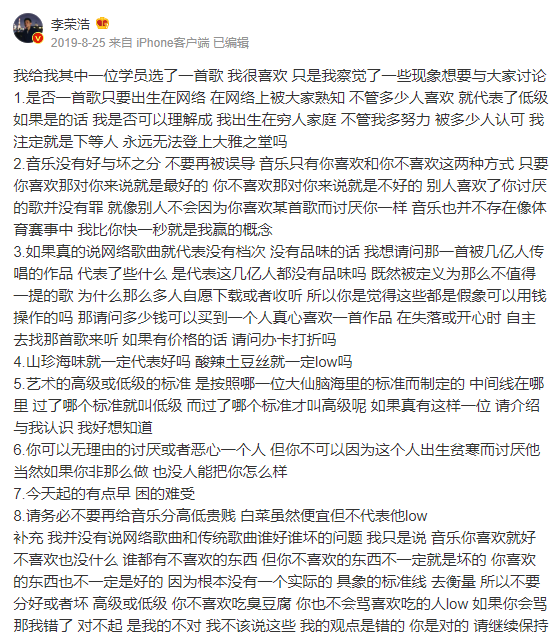 李荣浩

2019-8-25 来自 iPhone客户端 已编辑

我给我其中一位学员选了一首歌 我很喜欢 只是我察觉了一些现象想要与大家讨论
1.是否一首歌只要出生在网络 在网络上被大家熟知 不管多少人喜欢 就代表了低级 如果是的话 我是否可以理解成 我出生在穷人家庭 不管我多努力 被多少人认可 我注定就是下等人 永远无法登上大雅之堂吗
2.音乐没有好与坏之分 不要再被误导 音乐只有你喜欢和你不喜欢这两种方式 只要你喜欢那对你来说就是最好的 你不喜欢那对你来说就是不好的 别人喜欢了你讨厌的歌并没有罪 就像别人不会因为你喜欢某首歌而讨厌你一样 音乐也并不存在像体育赛事中 我比你快一秒就是我赢的概念
3.如果真的说网络歌曲就代表没有档次 没有品味的话 我想请问那一首被几亿人传唱的作品 代表了些什么 是代表这几亿人都没有品味吗 既然被定义为那么不值得一提的歌 为什么那么多人自愿下载或者收听 所以你是觉得这些都是假象可以用钱操作的吗 那请问多少钱可以买到一个人真心喜欢一首作品 在失落或开心时 自主去找那首歌来听 如果有价格的话 请问办卡打折吗
4.山珍海味就一定代表好吗 酸辣土豆丝就一定low吗
5.艺术的高级或低级的标准 是按照哪一位大仙脑海里的标准而制定的 中间线在哪里 过了哪个标准就叫低级 而过了哪个标准才叫高级呢 如果真有这样一位 请介绍与我认识 我好想知道
6.你可以无理由的讨厌或者恶心一个人 但你不可以因为这个人出生贫寒而讨厌他 当然如果你非那么做 也没人能把你怎么样
7.今天起的有点早 困的难受
8.请务必不要再给音乐分高低贵贱 白菜虽然便宜但不代表他low
补充 我并没有说网络歌曲和传统歌曲谁好谁坏的问题 我只是说 音乐你喜欢就好 不喜欢也没什么 谁都有不喜欢的东西 但你不喜欢的东西不一定就是坏的 你喜欢的东西也不一定是好的 因为根本没有一个实际的 具象的标准线 去衡量 所以不要分好或者坏 高级或低级 你不喜欢吃臭豆腐 你也不会骂喜欢吃的人low 如果你会骂 那我错了 对不起 是我的不对 我不该说这些 我的观点是错的 你是对的 请继续保持